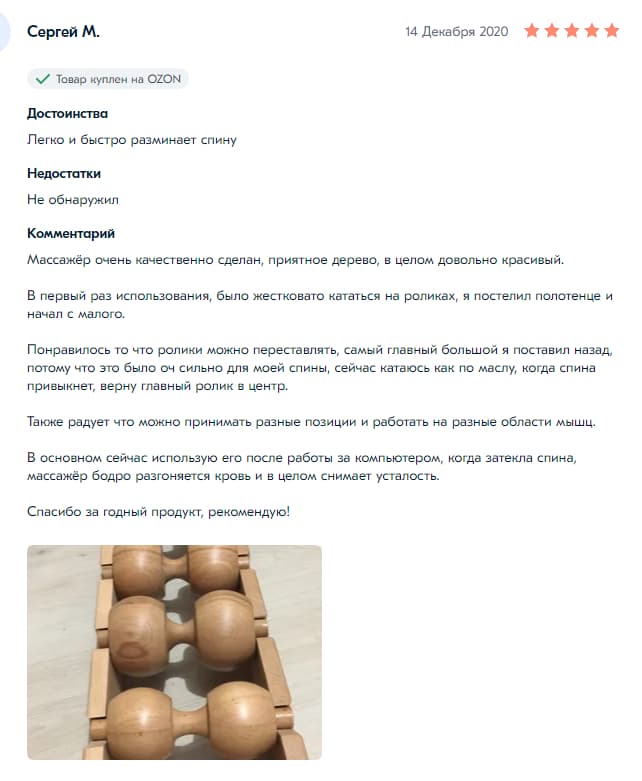 Сергей М.

14 Декабря 2020

Товар куплен на OZON

Достоинства

Легко и быстро разминает спину

Недостатки

Не обнаружил

Комментарий

Массажёр очень качественно сделан, приятное дерево, в целом довольно красивый.

В первый раз использования, было жестковато кататься на роликах, я постелил полотенце и начал с малого.

Понравилось то что ролики можно переставлять, самый главный большой я поставил назад, потому что это было оч сильно для моей спины, сейчас катаюсь как по маслу, когда спина привыкнет, верну главный ролик в центр.

Также радует что можно принимать разные позиции и работать на разные области мышц.

В основном сейчас использую его после работы за компьютером, когда затекла спина, массажёр бодро разгоняется кровь и в целом снимает усталость.

Спасибо за годный продукт, рекомендую!